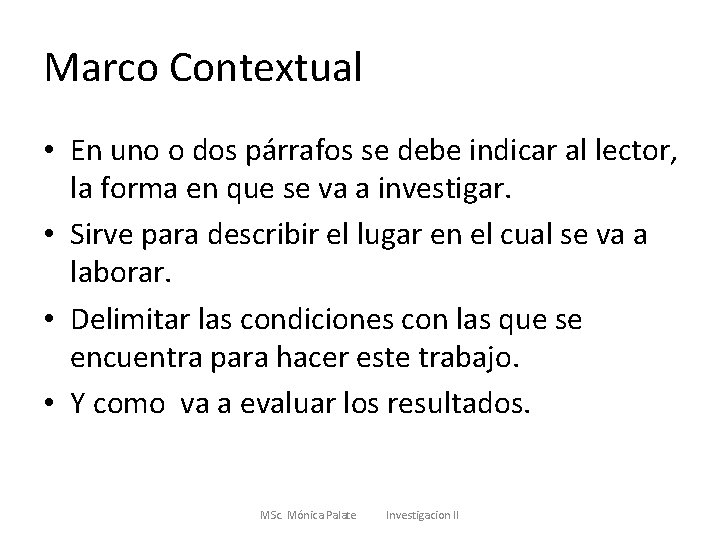 Marco Contextual

• En uno o dos párrafos se debe indicar al lector, la forma en que se va a investigar.
• Sirve para describir el lugar en el cual se va a laborar.
• Delimitar las condiciones con las que se encuentra para hacer este trabajo.
• Y como va a evaluar los resultados.

MSc. Mónica Palate Investigacion II